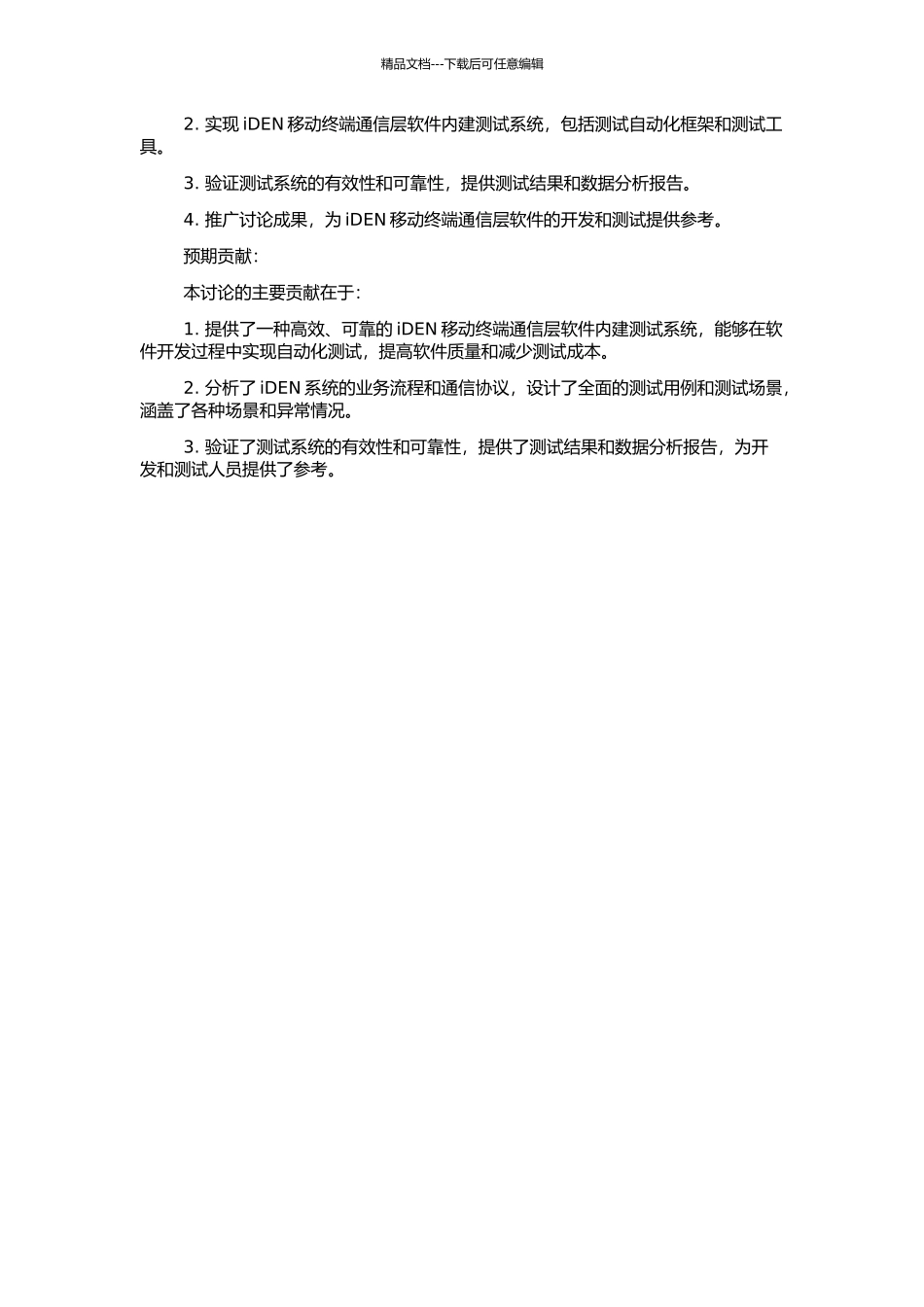 精品文档---下载后可任意编辑

2.实现iDEN移动终端通信层软件内建测试系统，包括测试自动化框架和测试工具。

3.验证测试系统的有效性和可靠性，提供测试结果和数据分析报告。

4.推广讨论成果，为iDEN移动终端通信层软件的开发和测试提供参考。

预期贡献：

本讨论的主要贡献在于：

1.提供了一种高效、可靠的iDEN移动终端通信层软件内建测试系统，能够在软件开发过程中实现自动化测试，提高软件质量和减少测试成本。

2.分析了iDEN系统的业务流程和通信协议，设计了全面的测试用例和测试场景，涵盖了各种场景和异常情况。

3.验证了测试系统的有效性和可靠性，提供了测试结果和数据分析报告，为开发和测试人员提供了参考。